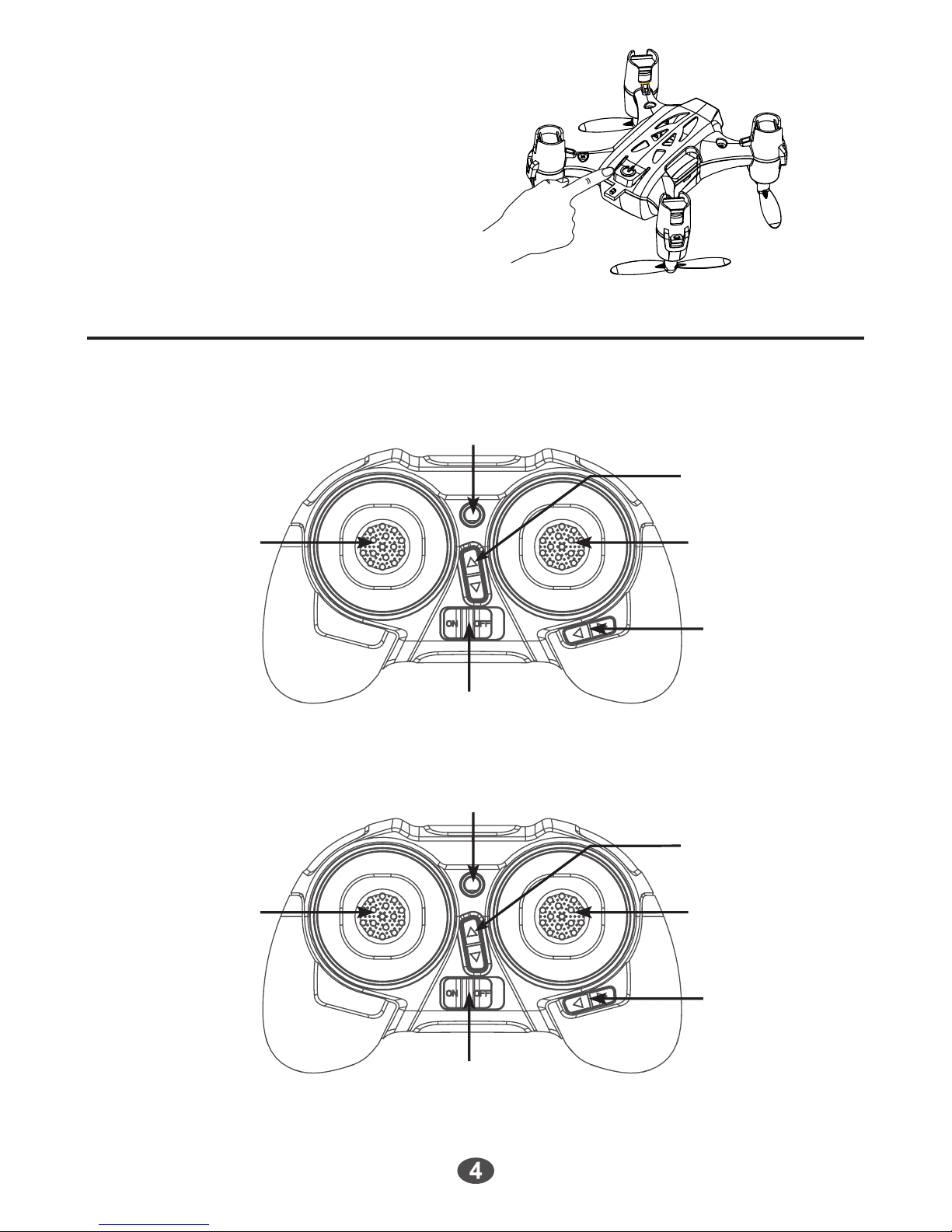 ON OFF

ON OFF

4